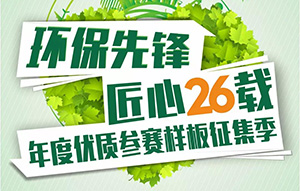 环保先锋

匠心26载

年度优质参赛样板征集季